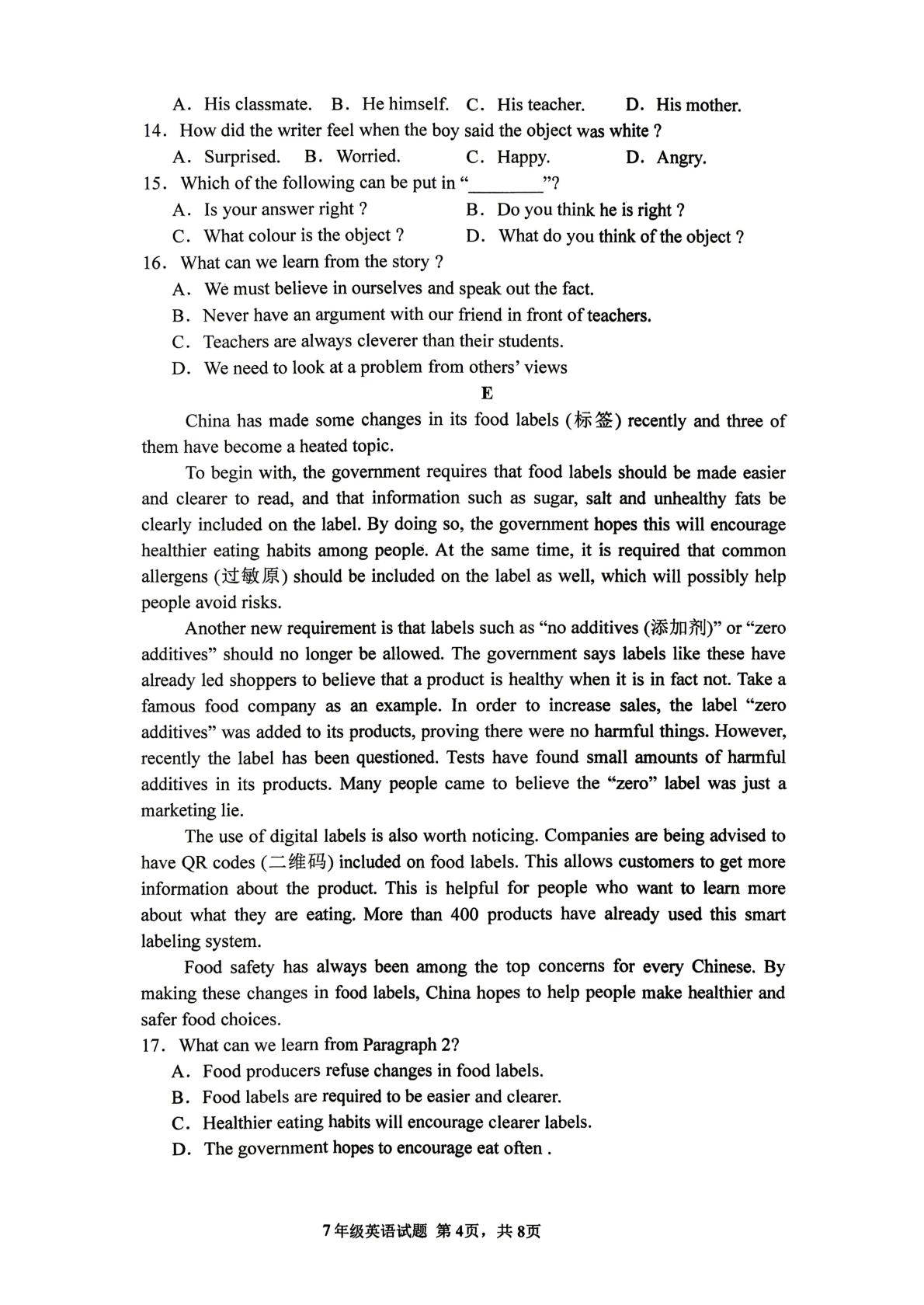 A. His classmate.   B. He himself.   C. His teacher.   D. His mother.

14. How did the writer feel when the boy said the object was white ?

A. Surprised.   B. Worried.   C. Happy.   D. Angry.

15. Which of the following can be put in "____"?

A. Is your answer right ?   B. Do you think he is right ?

C. What colour is the object ?   D. What do you think of the object ?

16. What can we learn from the story ?

A. We must believe in ourselves and speak out the fact.

B. Never have an argument with our friend in front of teachers.

C. Teachers are always cleverer than their students.

D. We need to look at a problem from others' views

E

China has made some changes in its food labels (标签) recently and three of them have become a heated topic.

To begin with, the government requires that food labels should be made easier and clearer to read, and that information such as sugar, salt and unhealthy fats be clearly included on the label. By doing so, the government hopes this will encourage healthier eating habits among people. At the same time, it is required that common allergens (过敏原) should be included on the label as well, which will possibly help people avoid risks.

Another new requirement is that labels such as "no additives (添加剂)" or "zero additives" should no longer be allowed. The government says labels like these have already led shoppers to believe that a product is healthy when it is in fact not. Take a famous food company as an example. In order to increase sales, the label "zero additives" was added to its products, proving there were no harmful things. However, recently the label has been questioned. Tests have found small amounts of harmful additives in its products. Many people came to believe the "zero" label was just a marketing lie.

The use of digital labels is also worth noticing. Companies are being advised to have QR codes (二维码) included on food labels. This allows customers to get more information about the product. This is helpful for people who want to learn more about what they are eating. More than 400 products have already used this smart labeling system.

Food safety has always been among the top concerns for every Chinese. By making these changes in food labels, China hopes to help people make healthier and safer food choices.

17. What can we learn from Paragraph 2?

A. Food producers refuse changes in food labels.

B. Food labels are required to be easier and clearer.

C. Healthier eating habits will encourage clearer labels.

D. The government hopes to encourage eat often .

7年级英语试题 第4页，共8页